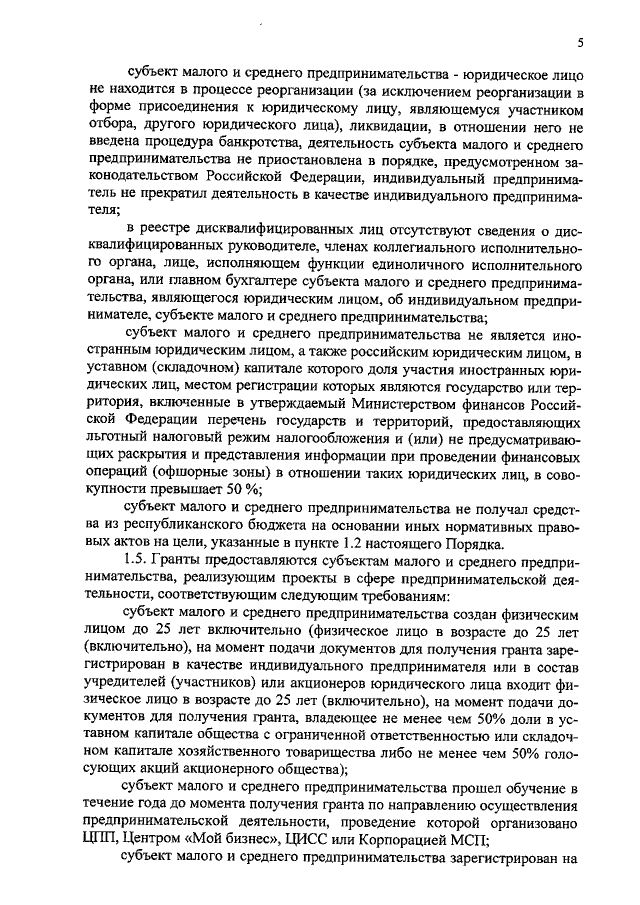 5

субъект малого и среднего предпринимательства - юридическое лицо не находится в процессе реорганизации (за исключением реорганизации в форме присоединения к юридическому лицу, являющемуся участником отбора, другого юридического лица), ликвидации, в отношении него не введена процедура банкротства, деятельность субъекта малого и среднего предпринимательства не приостановлена в порядке, предусмотренном законодательством Российской Федерации, индивидуальный предприниматель не прекратил деятельность в качестве индивидуального предпринимателя;

в реестре дисквалифицированных лиц отсутствуют сведения о дисквалифицированных руководителе, членах коллегиального исполнительного органа, лице, исполняющем функции единоличного исполнительного органа, или главном бухгалтере субъекта малого и среднего предпринимательства, являющегося юридическим лицом, об индивидуальном предпринимателе, субъекте малого и среднего предпринимательства;

субъект малого и среднего предпринимательства не является иностранным юридическим лицом, а также российским юридическим лицом, в уставном (складочном) капитале которого доля участия иностранных юридических лиц, местом регистрации которых являются государство или территория, включенные в утверждаемый Министерством финансов Российской Федерации перечень государств и территорий, предоставляющих льготный налоговый режим налогообложения и (или) не предусматривающих раскрытия и представления информации при проведении финансовых операций (офшорные зоны) в отношении таких юридических лиц, в совокупности превышает 50 %;

субъект малого и среднего предпринимательства не получал средства из республиканского бюджета на основании иных нормативных правовых актов на цели, указанные в пункте 1.2 настоящего Порядка.

1.5. Гранты предоставляются субъектам малого и среднего предпринимательства, реализующим проекты в сфере предпринимательской деятельности, соответствующим следующим требованиям:

субъект малого и среднего предпринимательства создан физическим лицом до 25 лет включительно (физическое лицо в возрасте до 25 лет (включительно), на момент подачи документов для получения гранта зарегистрирован в качестве индивидуального предпринимателя или в состав учредителей (участников) или акционеров юридического лица входит физическое лицо в возрасте до 25 лет (включительно), на момент подачи документов для получения гранта, владеющее не менее чем 50% доли в уставном капитале общества с ограниченной ответственностью или складочном капитале хозяйственного товарищества либо не менее чем 50% голосующих акций акционерного общества);

субъект малого и среднего предпринимательства прошел обучение в течение года до момента получения гранта по направлению осуществления предпринимательской деятельности, проведение которой организовано ЦПП, Центром «Мой бизнес», ЦИСС или Корпорацией МСП;

субъект малого и среднего предпринимательства зарегистрирован на